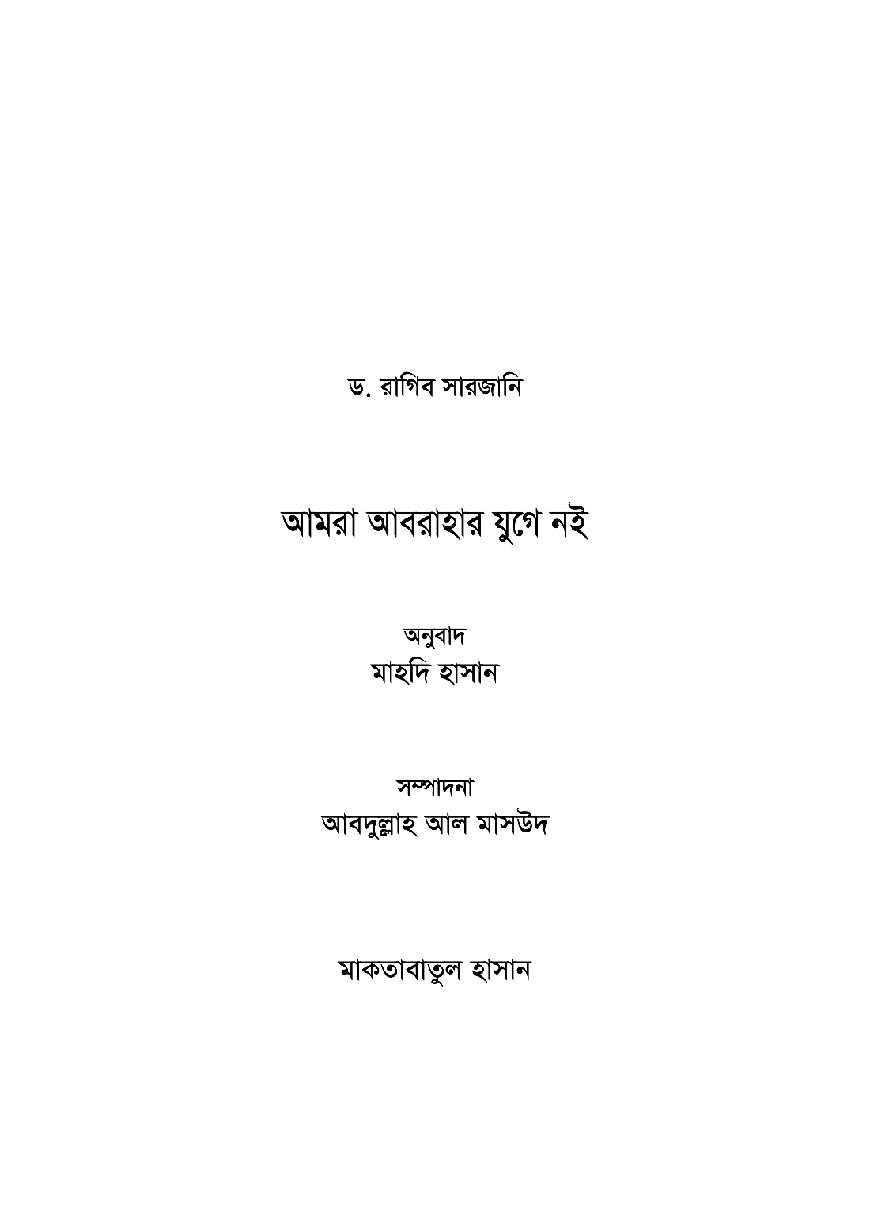 ড. রাগিব সারজানি

আমরা আবরাহার যুগে নই

অনুবাদ
মাহদি হাসান

সম্পাদনা
আবদুল্লাহ আল মাসউদ

মাকতাবাতুল হাসান